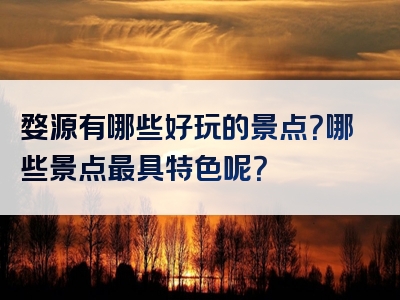 婺源有哪些好玩的景点?哪些景点最具特色呢?